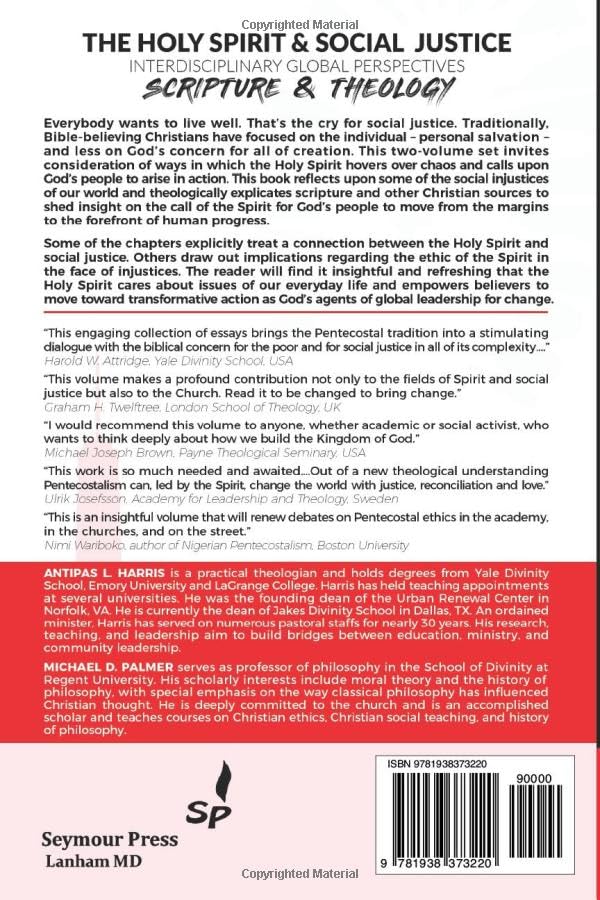 Copyrighted Material

THE HOLY SPIRIT & SOCIAL JUSTICE
INTERDISCIPLINARY GLOBAL PERSPECTIVES
SCRIPTURE & THEOLOGY

Everybody wants to live well. That's the cry for social justice. Traditionally, Bible-believing Christians have focused on the individual – personal salvation – and less on God's concern for all of creation. This two-volume set invites consideration of ways in which the Holy Spirit hovers over chaos and calls upon God's people to arise in action. This book reflects upon some of the social injustices of our world and theologically explicates scripture and other Christian sources to shed insight on the call of the Spirit for God's people to move from the margins to the forefront of human progress.

Some of the chapters explicitly treat a connection between the Holy Spirit and social justice. Others draw out implications regarding the ethic of the Spirit in the face of injustices. The reader will find it insightful and refreshing that the Holy Spirit cares about issues of our everyday life and empowers believers to move toward transformative action as God's agents of global leadership for change.

"This engaging collection of essays brings the Pentecostal tradition into a stimulating dialogue with the biblical concern for the poor and for social justice in all of its complexity...."
Harold W. Attridge, Yale Divinity School, USA

"This volume makes a profound contribution not only to the fields of Spirit and social justice but also to the Church. Read it to be changed to bring change."
Graham H. Twelftree, London School of Theology, UK

"I would recommend this volume to anyone, whether academic or social activist, who wants to think deeply about how we build the Kingdom of God."
Michael Joseph Brown, Payne Theological Seminary, USA

"This work is so much needed and awaited....Out of a new theological understanding Pentecostalism can, led by the Spirit, change the world with justice, reconciliation and love."
Ulrik Josefsson, Academy for Leadership and Theology, Sweden

"This is an insightful volume that will renew debates on Pentecostal ethics in the academy, in the churches, and on the street."
Nimi Wariboko, author of Nigerian Pentecostalism, Boston University

ANTIPAS L. HARRIS is a practical theologian and holds degrees from Yale Divinity School, Emory University and LaGrange College. Harris has held teaching appointments at several universities. He was the founding dean of the Urban Renewal Center in Norfolk, VA. He is currently the dean of Jakes Divinity School in Dallas, TX. An ordained minister, Harris has served on numerous pastoral staffs for nearly 30 years. His research, teaching, and leadership aim to build bridges between education, ministry, and community leadership.

MICHAEL D. PALMER serves as professor of philosophy in the School of Divinity at Regent University. His scholarly interests include moral theory and the history of philosophy, with special emphasis on the way classical philosophy has influenced Christian thought. He is deeply committed to the church and is an accomplished scholar and teaches courses on Christian ethics, Christian social teaching, and history of philosophy.

SP
Seymour Press
Lanham MD

ISBN 9781938373220
90000
9 781938 373220

Copyrighted Material